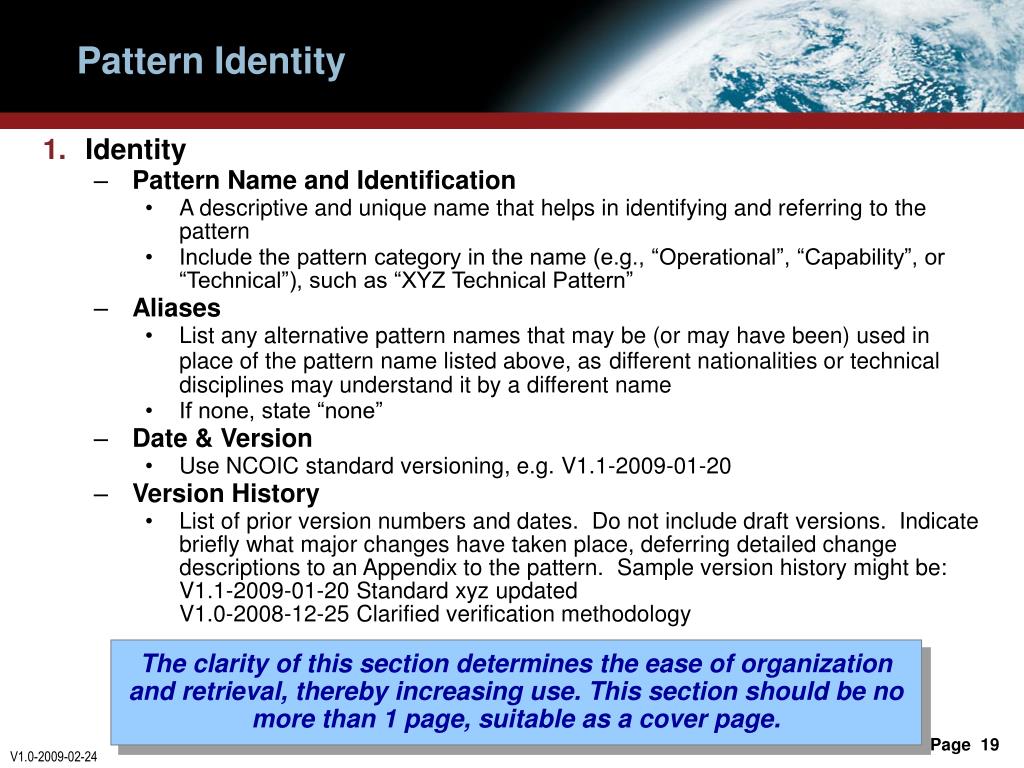 Pattern Identity

1. Identity
– Pattern Name and Identification
• A descriptive and unique name that helps in identifying and referring to the pattern
• Include the pattern category in the name (e.g., “Operational”, “Capability”, or “Technical”), such as “XYZ Technical Pattern”
– Aliases
• List any alternative pattern names that may be (or may have been) used in place of the pattern name listed above, as different nationalities or technical disciplines may understand it by a different name
• If none, state “none”
– Date & Version
• Use NCOIC standard versioning, e.g. V1.1-2009-01-20
– Version History
• List of prior version numbers and dates. Do not include draft versions. Indicate briefly what major changes have taken place, deferring detailed change descriptions to an Appendix to the pattern. Sample version history might be:
V1.1-2009-01-20 Standard xyz updated
V1.0-2008-12-25 Clarified verification methodology

The clarity of this section determines the ease of organization and retrieval, thereby increasing use. This section should be no more than 1 page, suitable as a cover page.

V1.0-2009-02-24

Page 19